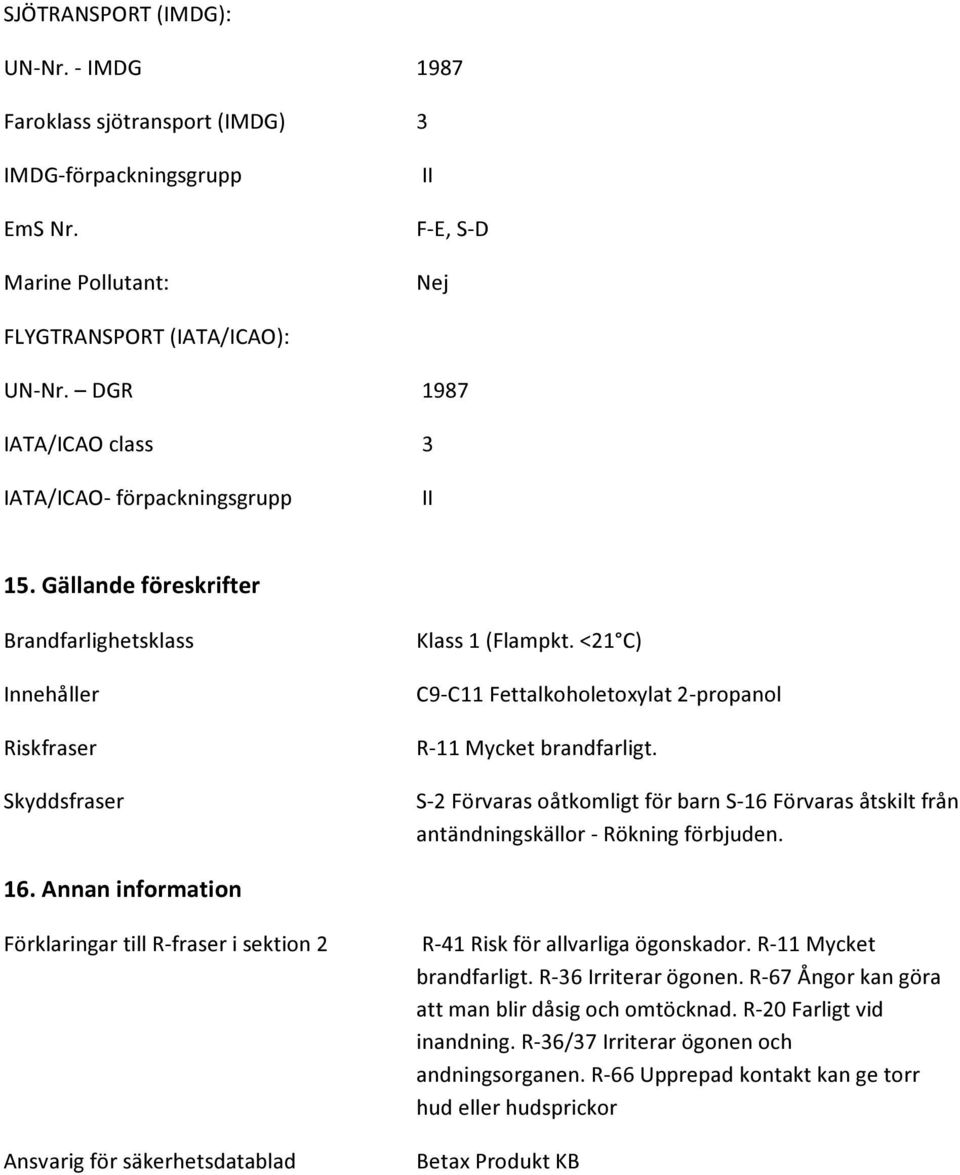 SJÖTRANSPORT (IMDG):

UN-Nr. - IMDG 1987

Faroklass sjötransport (IMDG) 3

IMDG-förpackningsgrupp II

EmS Nr. F-E, S-D

Marine Pollutant: Nej

FLYGTRANSPORT (IATA/ICAO):

UN-Nr. – DGR 1987

IATA/ICAO class 3

IATA/ICAO- förpackningsgrupp II

15. Gällande föreskrifter

Brandfarlighetsklass Klass 1 (Flampkt. <21 C)

Innehåller C9-C11 Fettalkoholetoxylat 2-propanol

Riskfraser R-11 Mycket brandfarligt.

Skyddsfraser S-2 Förvaras oåtkomligt för barn S-16 Förvaras åtskilt från antändningskällor - Rökning förbjuden.

16. Annan information

Förklaringar till R-fraser i sektion 2 R-41 Risk för allvarliga ögonskador. R-11 Mycket brandfarligt. R-36 Irriterar ögonen. R-67 Ångor kan göra att man blir dåsig och omtöcknad. R-20 Farligt vid inandning. R-36/37 Irriterar ögonen och andningsorganen. R-66 Upprepad kontakt kan ge torr hud eller hudsprickor

Ansvarig för säkerhetsdatablad Betax Produkt KB